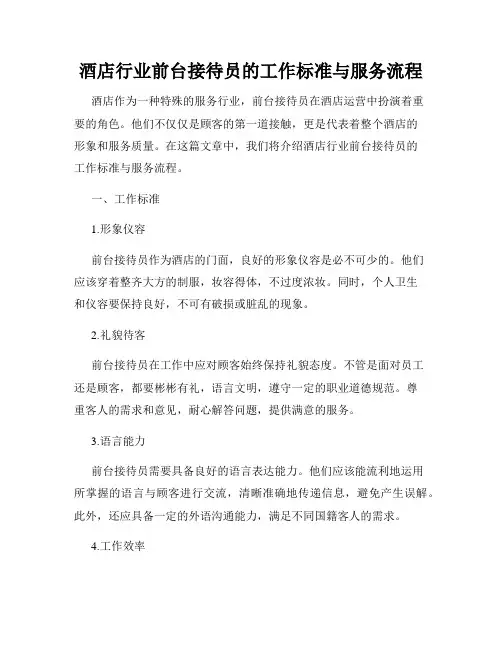 酒店行业前台接待员的工作标准与服务流程

酒店作为一种特殊的服务行业，前台接待员在酒店运营中扮演着重要的角色。他们不仅仅是顾客的第一道接触，更是代表着整个酒店的形象和服务质量。在这篇文章中，我们将介绍酒店行业前台接待员的工作标准与服务流程。

一、工作标准

1.形象仪容

前台接待员作为酒店的门面，良好的形象仪容是必不可少的。他们应该穿着整齐大方的制服，妆容得体，不过度浓妆。同时，个人卫生和仪容要保持良好，不可有破损或脏乱的现象。

2.礼貌待客

前台接待员在工作中应对顾客始终保持礼貌态度。不管是面对员工还是顾客，都要彬彬有礼，语言文明，遵守一定的职业道德规范。尊重客人的需求和意见，耐心解答问题，提供满意的服务。

3.语言能力

前台接待员需要具备良好的语言表达能力。他们应该能流利地运用所掌握的语言与顾客进行交流，清晰准确地传递信息，避免产生误解。此外，还应具备一定的外语沟通能力，满足不同国籍客人的需求。

4.工作效率